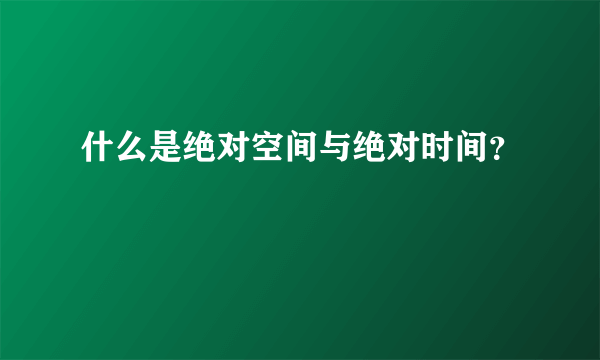 什么是绝对空间与绝对时间？